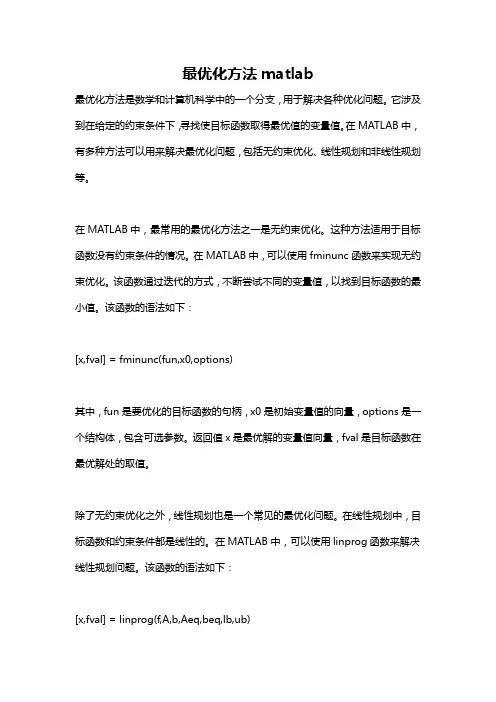 最优化方法 matlab

最优化方法是数学和计算机科学中的一个分支，用于解决各种优化问题。它涉及到在给定的约束条件下，寻找使目标函数取得最优值的变量值。在 MATLAB 中，有多种方法可以用来解决最优化问题，包括无约束优化、线性规划和非线性规划等。

在 MATLAB 中，最常用的最优化方法之一是无约束优化。这种方法适用于目标函数没有约束条件的情况。在 MATLAB 中，可以使用 fminunc 函数来实现无约束优化。该函数通过迭代的方式，不断尝试不同的变量值，以找到目标函数的最小值。该函数的语法如下：

[x,fval] = fminunc(fun,x0,options)

其中，fun 是要优化的目标函数的句柄，x0 是初始变量值的向量，options 是一个结构体，包含可选参数。返回值 x 是最优解的变量值向量，fval 是目标函数在最优解处的取值。

除了无约束优化之外，线性规划也是一个常见的最优化问题。在线性规划中，目标函数和约束条件都是线性的。在 MATLAB 中，可以使用 linprog 函数来解决线性规划问题。该函数的语法如下：

[x,fval] = linprog(f,A,b,Aeq,beq,lb,ub)